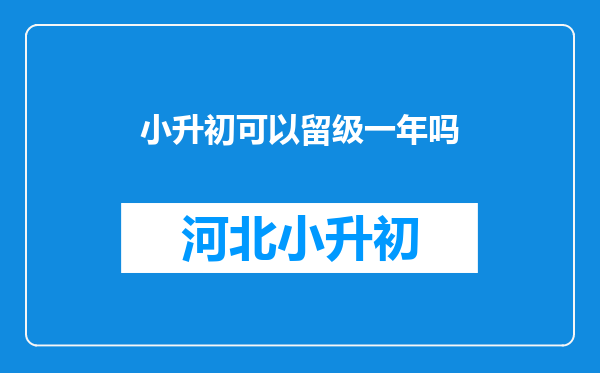 小升初可以留级一年吗

河北小升初